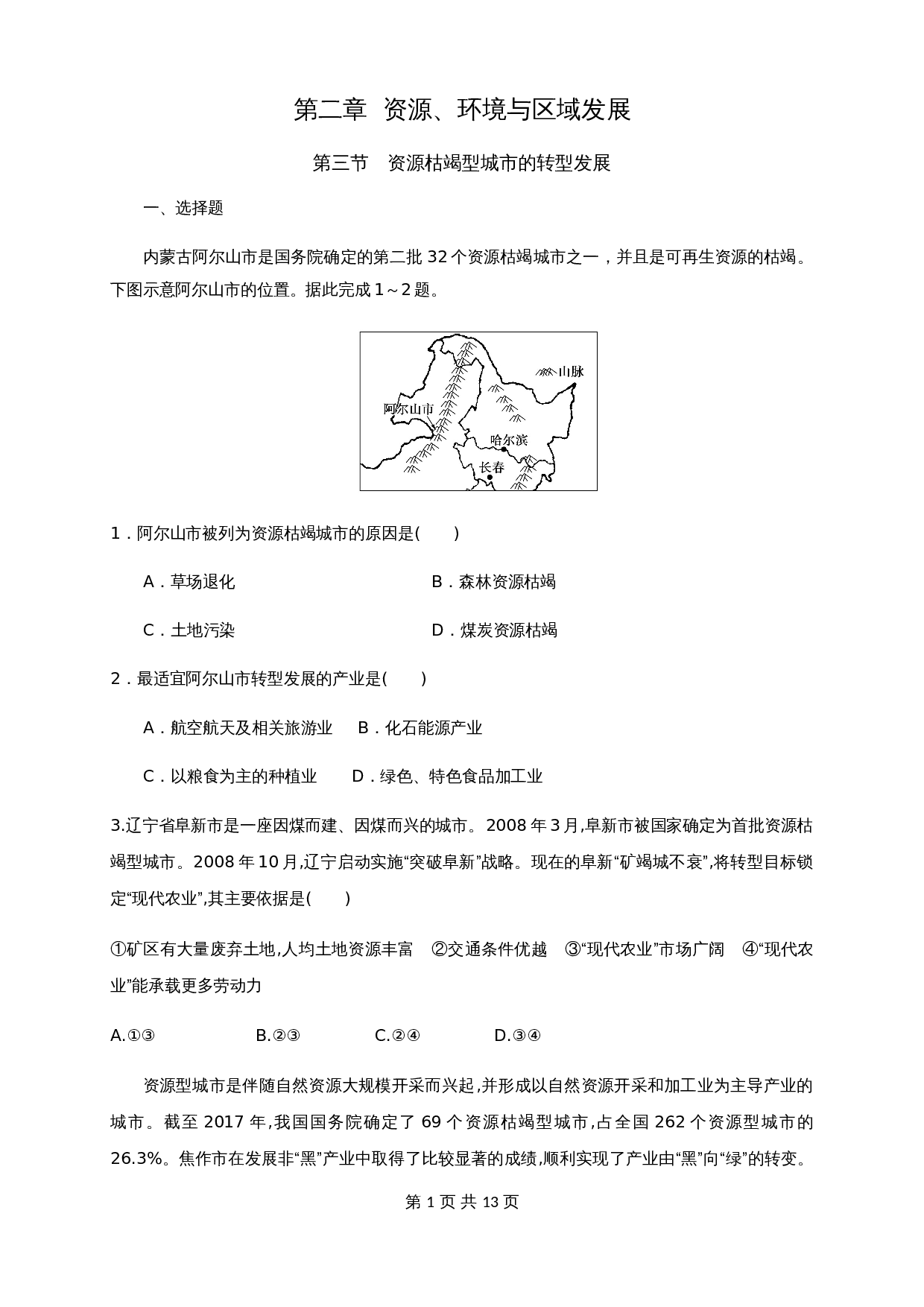 第二章 资源、环境与区域发展

第三节 资源枯竭型城市的转型发展

一、选择题

内蒙古阿尔山市是国务院确定的第二批 32 个资源枯竭城市之一，并且是可再生资源的枯竭。下图示意阿尔山市的位置。据此完成 1～2 题。

山脉
阿尔山市
哈尔滨
长春

1．阿尔山市被列为资源枯竭城市的原因是(　　)

A．草场退化　　B．森林资源枯竭

C．土地污染　　D．煤炭资源枯竭

2．最适宜阿尔山市转型发展的产业是(　　)

A．航空航天及相关旅游业　B．化石能源产业

C．以粮食为主的种植业　D．绿色、特色食品加工业

3.辽宁省阜新市是一座因煤而建、因煤而兴的城市。2008 年 3 月,阜新市被国家确定为首批资源枯竭型城市。2008 年 10 月,辽宁启动实施“突破阜新”战略。现在的阜新“矿竭城不衰”,将转型目标锁定“现代农业”,其主要依据是(　　)

①矿区有大量废弃土地,人均土地资源丰富　②交通条件优越　③“现代农业”市场广阔　④“现代农业”能承载更多劳动力

A.①③　B.②③　C.②④　D.③④

资源型城市是伴随自然资源大规模开采而兴起,并形成以自然资源开采和加工业为主导产业的城市。截至 2017 年,我国国务院确定了 69 个资源枯竭型城市,占全国 262 个资源型城市的 26.3%。焦作市在发展非“黑”产业中取得了比较显著的成绩,顺利实现了产业由“黑”向“绿”的转变。

第 1 页 共 13 页